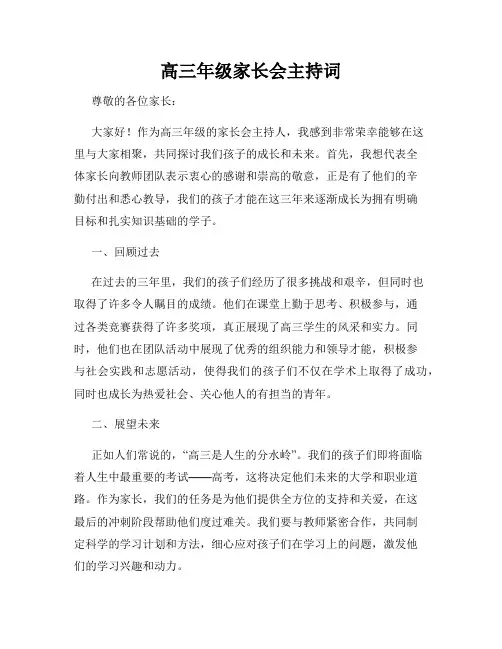 高三年级家长会主持词

尊敬的各位家长：

大家好！作为高三年级的家长会主持人，我感到非常荣幸能够在这里与大家相聚，共同探讨我们孩子的成长和未来。首先，我想代表全体家长向教师团队表示衷心的感谢和崇高的敬意，正是有了他们的辛勤付出和悉心教导，我们的孩子才能在这三年来逐渐成长为拥有明确目标和扎实知识基础的学子。

一、回顾过去

在过去的三年里，我们的孩子们经历了很多挑战和艰辛，但同时也取得了许多令人瞩目的成绩。他们在课堂上勤于思考、积极参与，通过各类竞赛获得了许多奖项，真正展现了高三学生的风采和实力。同时，他们也在团队活动中展现了优秀的组织能力和领导才能，积极参与社会实践和志愿活动，使得我们的孩子们不仅在学术上取得了成功，同时也成长为热爱社会、关心他人的有担当的青年。

二、展望未来

正如人们常说的，“高三是人生的分水岭”。我们的孩子们即将面临着人生中最重要的考试——高考，这将决定他们未来的大学和职业道路。作为家长，我们的任务是为他们提供全方位的支持和关爱，在这最后的冲刺阶段帮助他们度过难关。我们要与教师紧密合作，共同制定科学的学习计划和方法，细心应对孩子们在学习上的问题，激发他们的学习兴趣和动力。